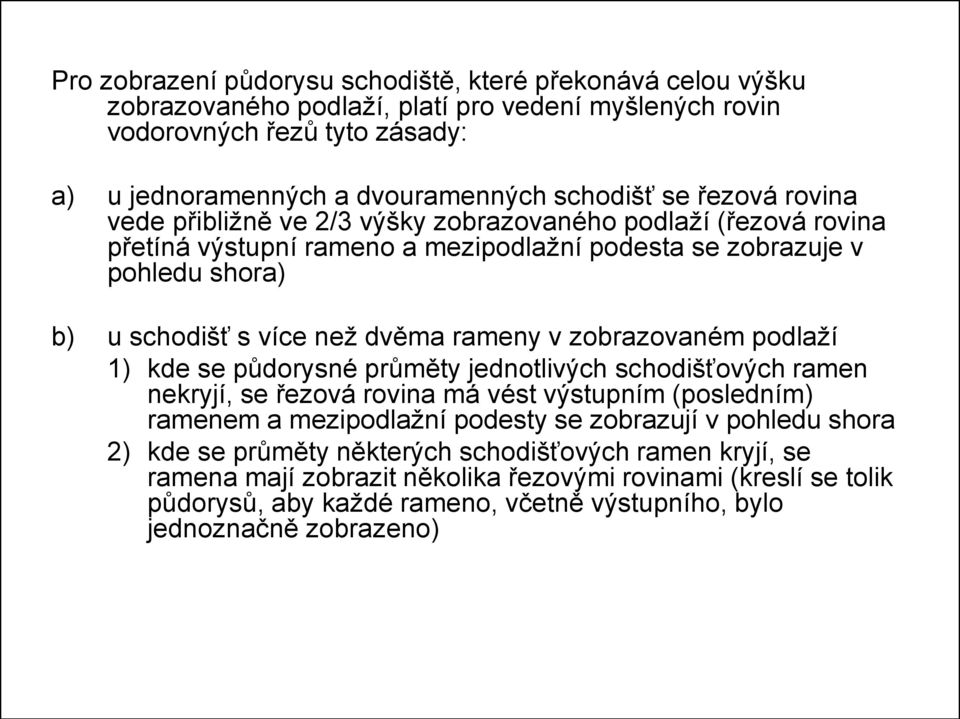 Pro zobrazení půdorysu schodiště, které překonává celou výšku zobrazovaného podlaží, platí pro vedení myšlených rovin vodorovných řezů tyto zásady:

a) u jednoramenných a dvouramenných schodišť se řezová rovina vede přibližně ve 2/3 výšky zobrazovaného podlaží (řezová rovina přetíná výstupní rameno a mezipodlažní podesta se zobrazuje v pohledu shora)

b) u schodišť s více než dvěma rameny v zobrazovaném podlaží

1) kde se půdorysné průměty jednotlivých schodišťových ramen nekryjí, se řezová rovina má vést výstupním (posledním) ramenem a mezipodlažní podesty se zobrazují v pohledu shora

2) kde se průměty některých schodišťových ramen kryjí, se ramena mají zobrazit několika řezovými rovinami (kreslí se tolik půdorysů, aby každé rameno, včetně výstupního, bylo jednoznačně zobrazeno)